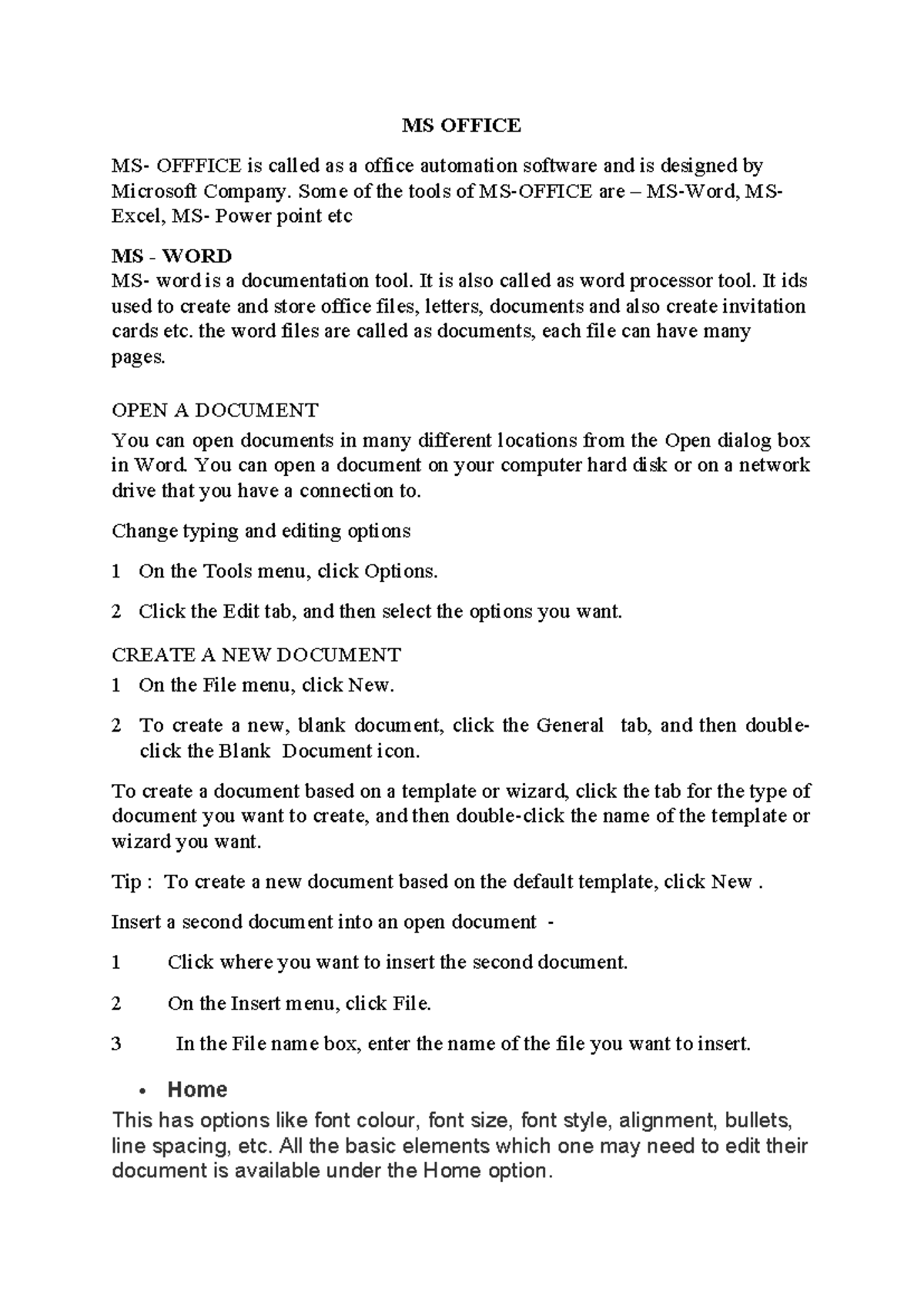 MS OFFICE

MS- OFFFICE is called as a office automation software and is designed by Microsoft Company. Some of the tools of MS-OFFICE are – MS-Word, MS-Excel, MS- Power point etc

MS - WORD
MS- word is a documentation tool. It is also called as word processor tool. It ids used to create and store office files, letters, documents and also create invitation cards etc. the word files are called as documents, each file can have many pages.

OPEN A DOCUMENT
You can open documents in many different locations from the Open dialog box in Word. You can open a document on your computer hard disk or on a network drive that you have a connection to.

Change typing and editing options

1 On the Tools menu, click Options.

2 Click the Edit tab, and then select the options you want.

CREATE A NEW DOCUMENT
1 On the File menu, click New.

2 To create a new, blank document, click the General tab, and then double-click the Blank Document icon.

To create a document based on a template or wizard, click the tab for the type of document you want to create, and then double-click the name of the template or wizard you want.

Tip : To create a new document based on the default template, click New .

Insert a second document into an open document -

1 Click where you want to insert the second document.

2 On the Insert menu, click File.

3 In the File name box, enter the name of the file you want to insert.

• Home
This has options like font colour, font size, font style, alignment, bullets, line spacing, etc. All the basic elements which one may need to edit their document is available under the Home option.